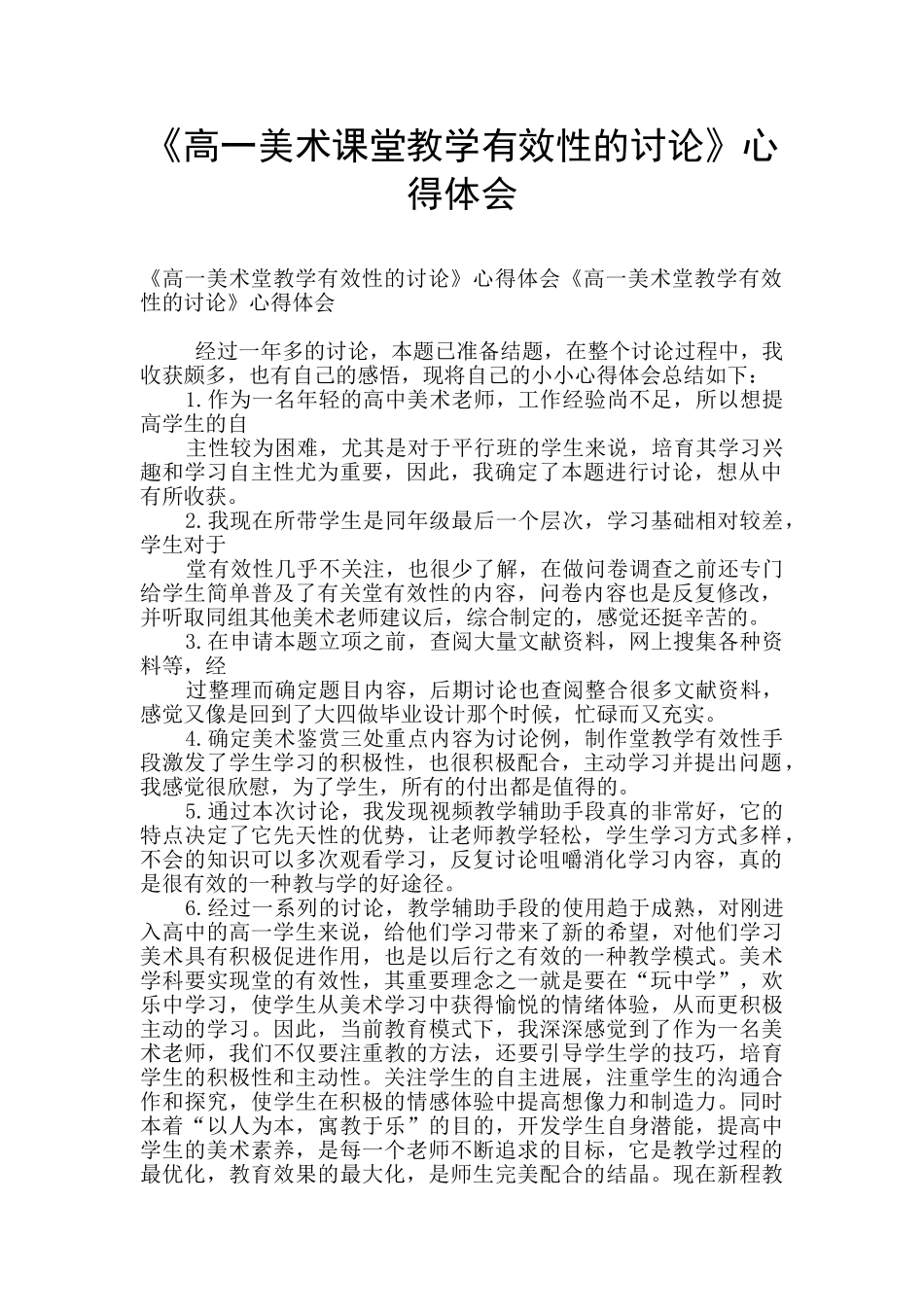 《高一美术课堂教学有效性的讨论》心得体会

《高一美术堂教学有效性的讨论》心得体会《高一美术堂教学有效性的讨论》心得体会

经过一年多的讨论，本题已准备结题，在整个讨论过程中，我收获颇多，也有自己的感悟，现将自己的小小心得体会总结如下：

1.作为一名年轻的高中美术老师，工作经验尚不足，所以想提高学生的自

主性较为困难，尤其是对于平行班的学生来说，培育其学习兴趣和学习自主性尤为重要，因此，我确定了本题进行讨论，想从中有所收获。

2.我现在所带学生是同年级最后一个层次，学习基础相对较差，学生对于

堂有效性几乎不关注，也很少了解，在做问卷调查之前还专门给学生简单普及了有关堂有效性的内容，问卷内容也是反复修改，并听取同组其他美术老师建议后，综合制定的，感觉还挺辛苦的。

3.在申请本题立项之前，查阅大量文献资料，网上搜集各种资料等，经

过整理而确定题目内容，后期讨论也查阅整合很多文献资料，感觉又像是回到了大四做毕业设计那个时候，忙碌而又充实。

4.确定美术鉴赏三处重点内容为讨论例，制作堂教学有效性手段激发了学生学习的积极性，也很积极配合，主动学习并提出问题，我感觉很欣慰，为了学生，所有的付出都是值得的。

5.通过本次讨论，我发现视频教学辅助手段真的非常好，它的特点决定了它先天性的优势，让老师教学轻松，学生学习方式多样，不会的知识可以多次观看学习，反复讨论咀嚼消化学习内容，真的是很有效的一种教与学的好途径。

6.经过一系列的讨论，教学辅助手段的使用趋于成熟，对刚进入高中的高一学生来说，给他们学习带来了新的希望，对他们学习美术具有积极促进作用，也是以后行之有效的一种教学模式。美术学科要实现堂的有效性，其重要理念之一就是要在“玩中学”，欢乐中学习，使学生从美术学习中获得愉悦的情绪体验，从而更积极主动的学习。因此，当前教育模式下，我深深感觉到了作为一名美术老师，我们不仅要注重教的方法，还要引导学生学的技巧，培育学生的积极性和主动性。关注学生的自主进展，注重学生的沟通合作和探究，使学生在积极的情感体验中提高想像力和制造力。同时本着“以人为本，寓教于乐”的目的，开发学生自身潜能，提高中学生的美术素养，是每一个老师不断追求的目标，它是教学过程的最优化，教育效果的最大化，是师生完美配合的结晶。现在新程教